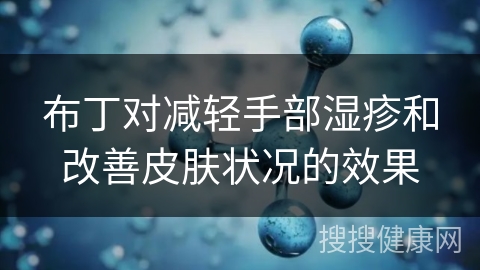 布丁对减轻手部湿疹和改善皮肤状况的效果

搜搜健康网